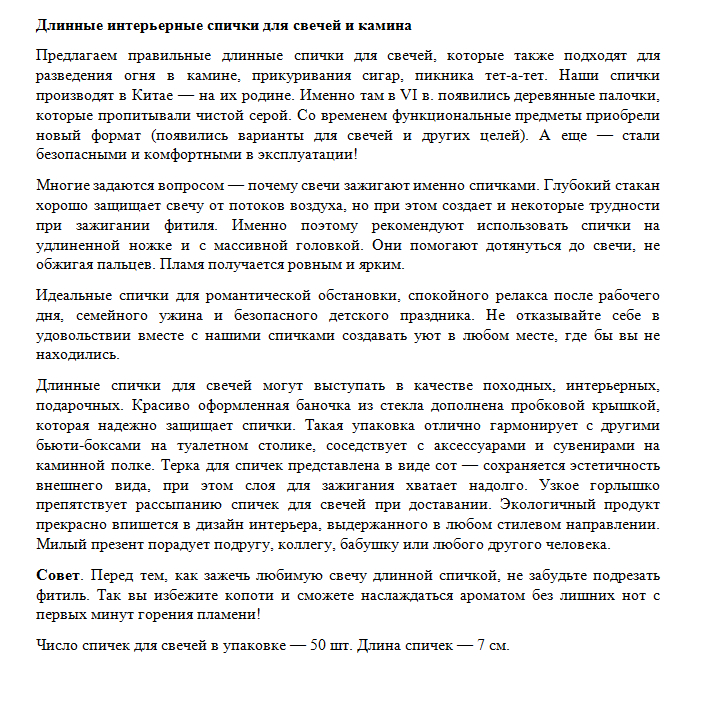 Длинные интерьерные спички для свечей и камина

Предлагаем правильные длинные спички для свечей, которые также подходят для разведения огня в камине, прикуривания сигар, пикника тет-а-тет. Наши спички производят в Китае — на их родине. Именно там в VI в. появились деревянные палочки, которые пропитывали чистой серой. Со временем функциональные предметы приобрели новый формат (появились варианты для свечей и других целей). А еще — стали безопасными и комфортными в эксплуатации!

Многие задаются вопросом — почему свечи зажигают именно спичками. Глубокий стакан хорошо защищает свечу от потоков воздуха, но при этом создает и некоторые трудности при зажигании фитиля. Именно поэтому рекомендуют использовать спички на удлиненной ножке и с массивной головкой. Они помогают дотянуться до свечи, не обжигая пальцев. Пламя получается ровным и ярким.

Идеальные спички для романтической обстановки, спокойного релакса после рабочего дня, семейного ужина и безопасного детского праздника. Не отказывайте себе в удовольствии вместе с нашими спичками создавать уют в любом месте, где бы вы не находились.

Длинные спички для свечей могут выступать в качестве походных, интерьерных, подарочных. Красиво оформленная баночка из стекла дополнена пробковой крышкой, которая надежно защищает спички. Такая упаковка отлично гармонирует с другими бьюти-боксами на туалетном столике, соседствует с аксессуарами и сувенирами на каминной полке. Терка для спичек представлена в виде сот — сохраняется эстетичность внешнего вида, при этом слоя для зажигания хватает надолго. Узкое горлышко препятствует рассыпанию спичек для свечей при доставании. Экологичный продукт прекрасно впишется в дизайн интерьера, выдержанного в любом стилевом направлении. Милый презент порадует подругу, коллегу, бабушку или любого другого человека.

Совет. Перед тем, как зажечь любимую свечу длинной спичкой, не забудьте подрезать фитиль. Так вы избежите копоти и сможете наслаждаться ароматом без лишних нот с первых минут горения пламени!

Число спичек для свечей в упаковке — 50 шт. Длина спичек — 7 см.